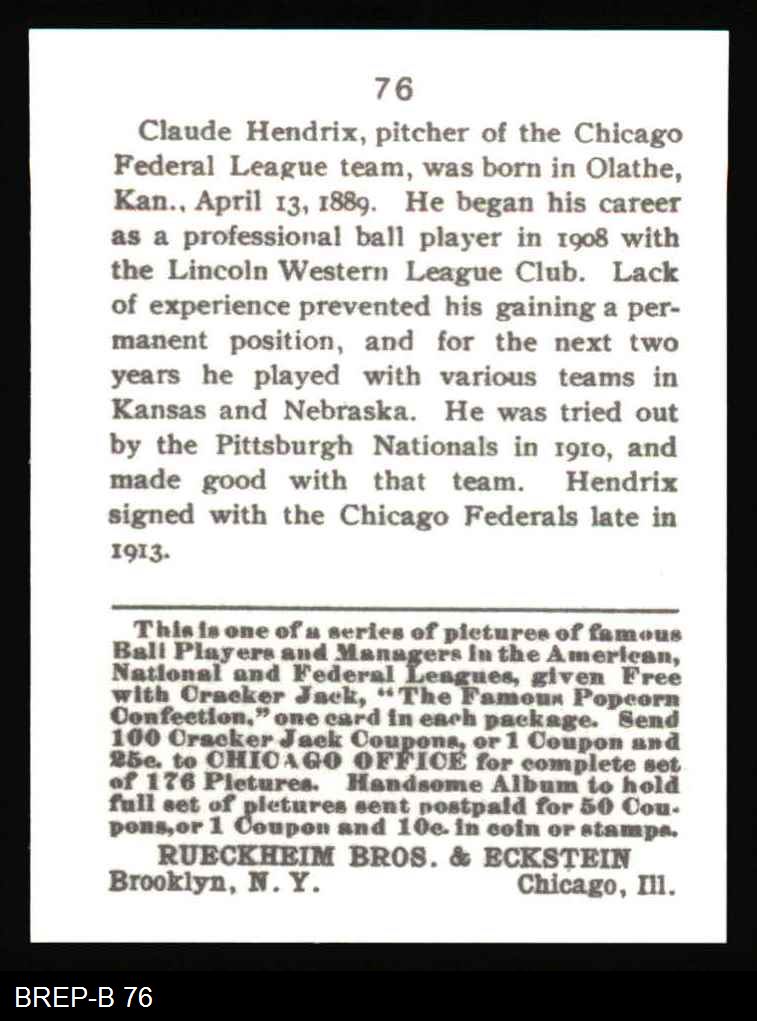 76

Claude Hendrix, pitcher of the Chicago Federal League team, was born in Olathe, Kan., April 13, 1889. He began his career as a professional ball player in 1908 with the Lincoln Western League Club. Lack of experience prevented his gaining a permanent position, and for the next two years he played with various teams in Kansas and Nebraska. He was tried out by the Pittsburgh Nationals in 1910, and made good with that team. Hendrix signed with the Chicago Federals late in 1913.

This is one of a series of pictures of famous Ball Players and Managers in the American, National and Federal Leagues, given Free with Cracker Jack, "The Famous Popcorn Confection," one card in each package. Send 100 Cracker Jack Coupons, or 1 Coupon and 25c. to CHICAGO OFFICE for complete set of 176 Pictures. Handsome Album to hold full set of pictures sent postpaid for 50 Coupons, or 1 Coupon and 10c. in coin or stamps.
RUECKHEIM BROS. & ECKSTEIN
Brooklyn, N. Y. Chicago, Ill.

BREP-B 76